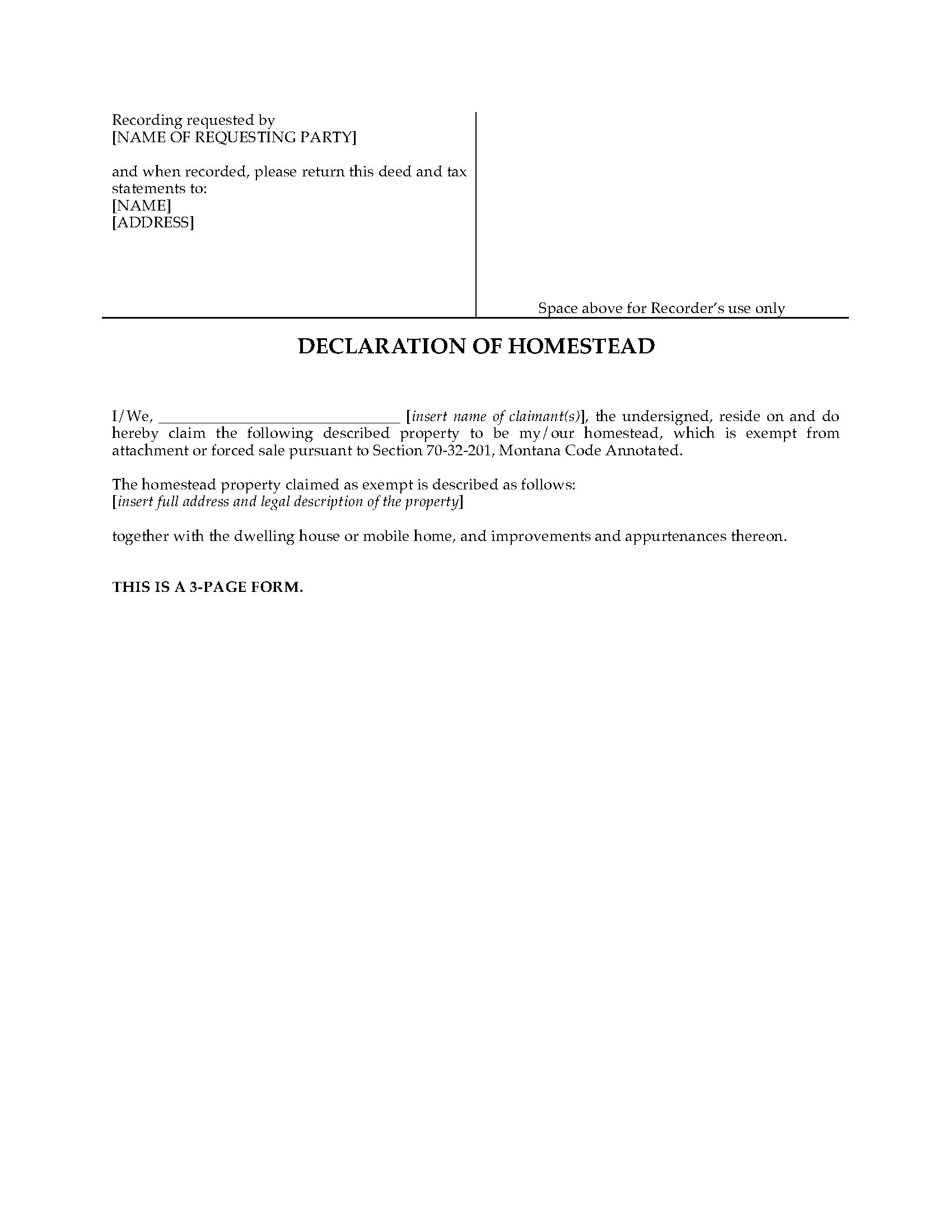 Recording requested by
[NAME OF REQUESTING PARTY]

and when recorded, please return this deed and tax statements to:
[NAME]
[ADDRESS]

Space above for Recorder's use only

DECLARATION OF HOMESTEAD

I/We, ______________________________ [insert name of claimant(s)], the undersigned, reside on and do hereby claim the following described property to be my/our homestead, which is exempt from attachment or forced sale pursuant to Section 70-32-201, Montana Code Annotated.

The homestead property claimed as exempt is described as follows:
[insert full address and legal description of the property]

together with the dwelling house or mobile home, and improvements and appurtenances thereon.

THIS IS A 3-PAGE FORM.